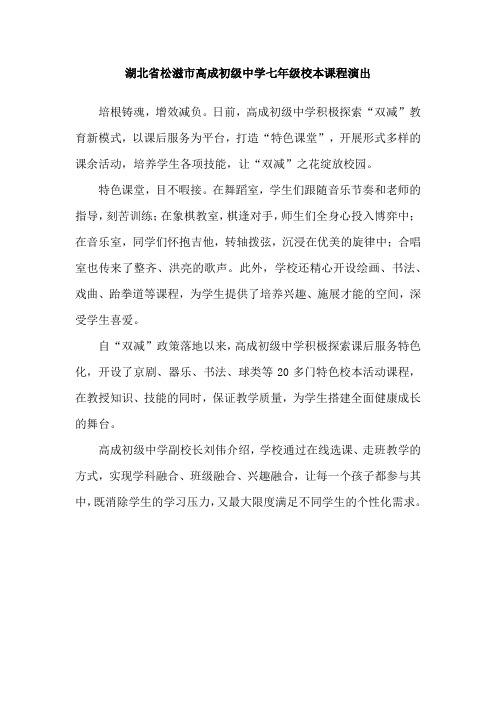 湖北省松滋市高成初级中学七年级校本课程演出

培根铸魂，增效减负。日前，高成初级中学积极探索“双减”教育新模式，以课后服务为平台，打造“特色课堂”，开展形式多样的课余活动，培养学生各项技能，让“双减”之花绽放校园。

特色课堂，目不暇接。在舞蹈室，学生们跟随音乐节奏和老师的指导，刻苦训练；在象棋教室，棋逢对手，师生们全身心投入博弈中；在音乐室，同学们怀抱吉他，转轴拨弦，沉浸在优美的旋律中；合唱室也传来了整齐、洪亮的歌声。此外，学校还精心开设绘画、书法、戏曲、跆拳道等课程，为学生提供了培养兴趣、施展才能的空间，深受学生喜爱。

自“双减”政策落地以来，高成初级中学积极探索课后服务特色化，开设了京剧、器乐、书法、球类等 20 多门特色校本活动课程，在教授知识、技能的同时，保证教学质量，为学生搭建全面健康成长的舞台。

高成初级中学副校长刘伟介绍，学校通过在线选课、走班教学的方式，实现学科融合、班级融合、兴趣融合，让每一个孩子都参与其中，既消除学生的学习压力，又最大限度满足不同学生的个性化需求。